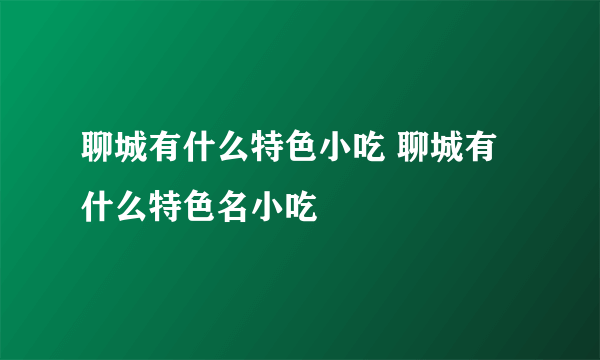 聊城有什么特色小吃 聊城有什么特色名小吃